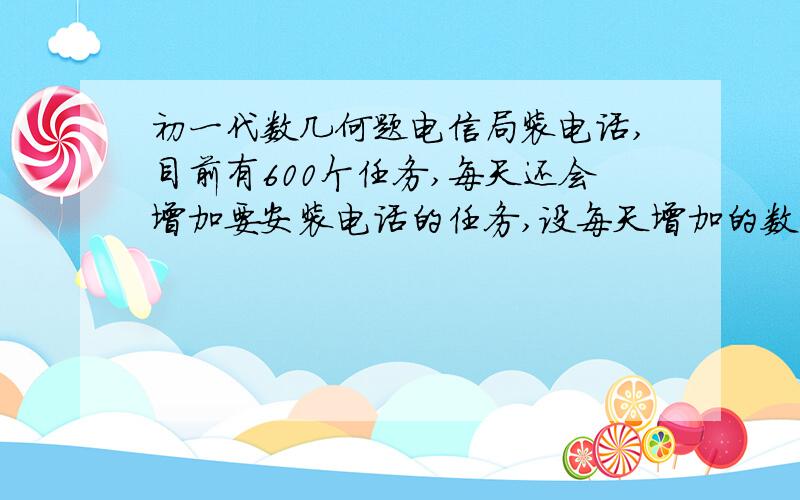 初一代数几何题电信局装电话,目前有600个任务,每天还会增加要安装电话的任务,设每天增加的数